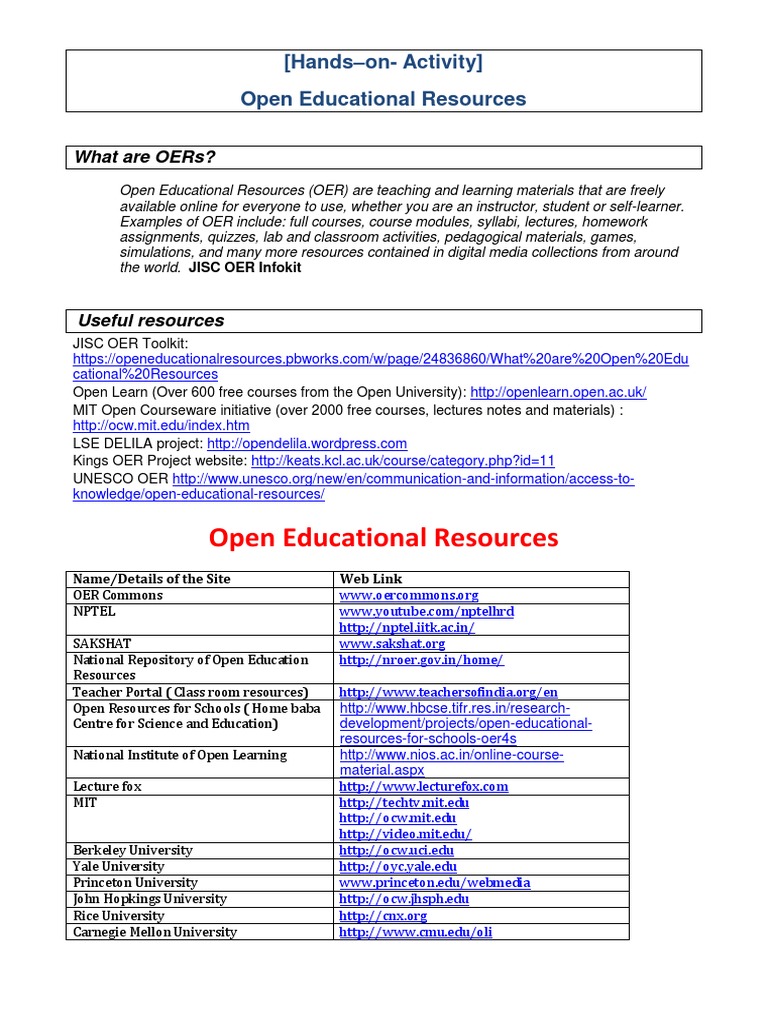 [Hands–on- Activity]

Open Educational Resources

What are OERs?

Open Educational Resources (OER) are teaching and learning materials that are freely available online for everyone to use, whether you are an instructor, student or self-learner. Examples of OER include: full courses, course modules, syllabi, lectures, homework assignments, quizzes, lab and classroom activities, pedagogical materials, games, simulations, and many more resources contained in digital media collections from around the world. JISC OER Infokit

Useful resources

JISC OER Toolkit: https://openeducationalresources.pbworks.com/w/page/24836860/What%20are%20Open%20Educational%20Resources
Open Learn (Over 600 free courses from the Open University): http://openlearn.open.ac.uk/
MIT Open Courseware initiative (over 2000 free courses, lectures notes and materials) : http://ocw.mit.edu/index.htm
LSE DELILA project: http://opendelila.wordpress.com
Kings OER Project website: http://keats.kcl.ac.uk/course/category.php?id=11
UNESCO OER http://www.unesco.org/new/en/communication-and-information/access-to-knowledge/open-educational-resources/

Open Educational Resources

| Name/Details of the Site | Web Link |
|---|---|
| OER Commons | www.oercommons.org |
| NPTEL | www.youtube.com/nptelhrd http://nptel.iitk.ac.in/ |
| SAKSHAT | www.sakshat.org |
| National Repository of Open Education Resources | http://nroer.gov.in/home/ |
| Teacher Portal ( Class room resources) | http://www.teachersofindia.org/en |
| Open Resources for Schools ( Home baba Centre for Science and Education) | http://www.hbcse.tifr.res.in/research-development/projects/open-educational-resources-for-schools-oer4s |
| National Institute of Open Learning | http://www.nios.ac.in/online-course-material.aspx |
| Lecture fox | http://www.lecturefox.com |
| MIT | http://techtv.mit.edu http://ocw.mit.edu http://video.mit.edu/ |
| Berkeley University | http://ocw.uci.edu |
| Yale University | http://oyc.yale.edu |
| Princeton University | www.princeton.edu/webmedia |
| John Hopkings University | http://ocw.jhsph.edu |
| Rice University | http://cnx.org |
| Carnegie Mellon University | http://www.cmu.edu/oli |